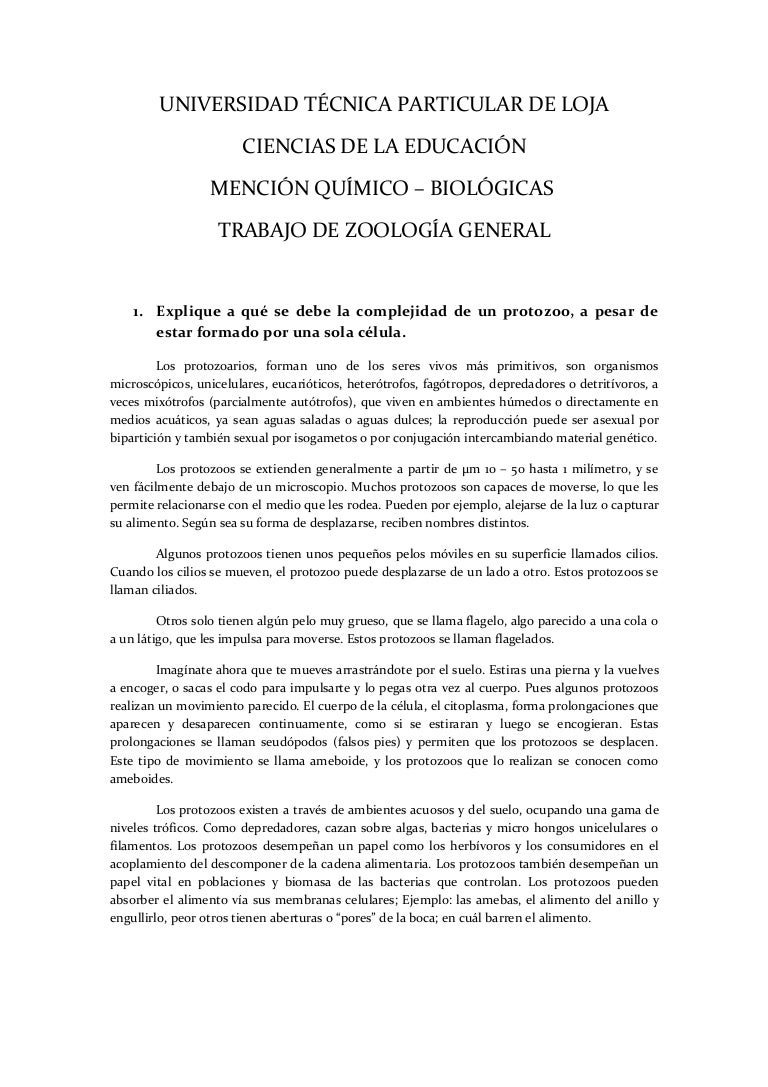 UNIVERSIDAD TÉCNICA PARTICULAR DE LOJA

CIENCIAS DE LA EDUCACIÓN

MENCIÓN QUÍMICO – BIOLÓGICAS

TRABAJO DE ZOOLOGÍA GENERAL

1. Explique a qué se debe la complejidad de un protozoo, a pesar de estar formado por una sola célula.

Los protozoarios, forman uno de los seres vivos más primitivos, son organismos microscópicos, unicelulares, eucarióticos, heterótrofos, fagótropos, depredadores o detritívoros, a veces mixótrofos (parcialmente autótrofos), que viven en ambientes húmedos o directamente en medios acuáticos, ya sean aguas saladas o aguas dulces; la reproducción puede ser asexual por bipartición y también sexual por isogametos o por conjugación intercambiando material genético.

Los protozoos se extienden generalmente a partir de μm 10 – 50 hasta 1 milímetro, y se ven fácilmente debajo de un microscopio. Muchos protozoos son capaces de moverse, lo que les permite relacionarse con el medio que les rodea. Pueden por ejemplo, alejarse de la luz o capturar su alimento. Según sea su forma de desplazarse, reciben nombres distintos.

Algunos protozoos tienen unos pequeños pelos móviles en su superficie llamados cilios. Cuando los cilios se mueven, el protozoo puede desplazarse de un lado a otro. Estos protozoos se llaman ciliados.

Otros solo tienen algún pelo muy grueso, que se llama flagelo, algo parecido a una cola o a un látigo, que les impulsa para moverse. Estos protozoos se llaman flagelados.

Imagínate ahora que te mueves arrastrándote por el suelo. Estiras una pierna y la vuelves a encoger, o sacas el codo para impulsarte y lo pegas otra vez al cuerpo. Pues algunos protozoos realizan un movimiento parecido. El cuerpo de la célula, el citoplasma, forma prolongaciones que aparecen y desaparecen continuamente, como si se estiraran y luego se encogieran. Estas prolongaciones se llaman seudópodos (falsos pies) y permiten que los protozoos se desplacen. Este tipo de movimiento se llama ameboide, y los protozoos que lo realizan se conocen como ameboides.

Los protozoos existen a través de ambientes acuosos y del suelo, ocupando una gama de niveles tróficos. Como depredadores, cazan sobre algas, bacterias y micro hongos unicelulares o filamentos. Los protozoos desempeñan un papel como los herbívoros y los consumidores en el acoplamiento del descomponer de la cadena alimentaria. Los protozoos también desempeñan un papel vital en poblaciones y biomasa de las bacterias que controlan. Los protozoos pueden absorber el alimento vía sus membranas celulares; Ejemplo: las amebas, el alimento del anillo y engullirlo, peor otros tienen aberturas o "pores" de la boca; en cuál barren el alimento.